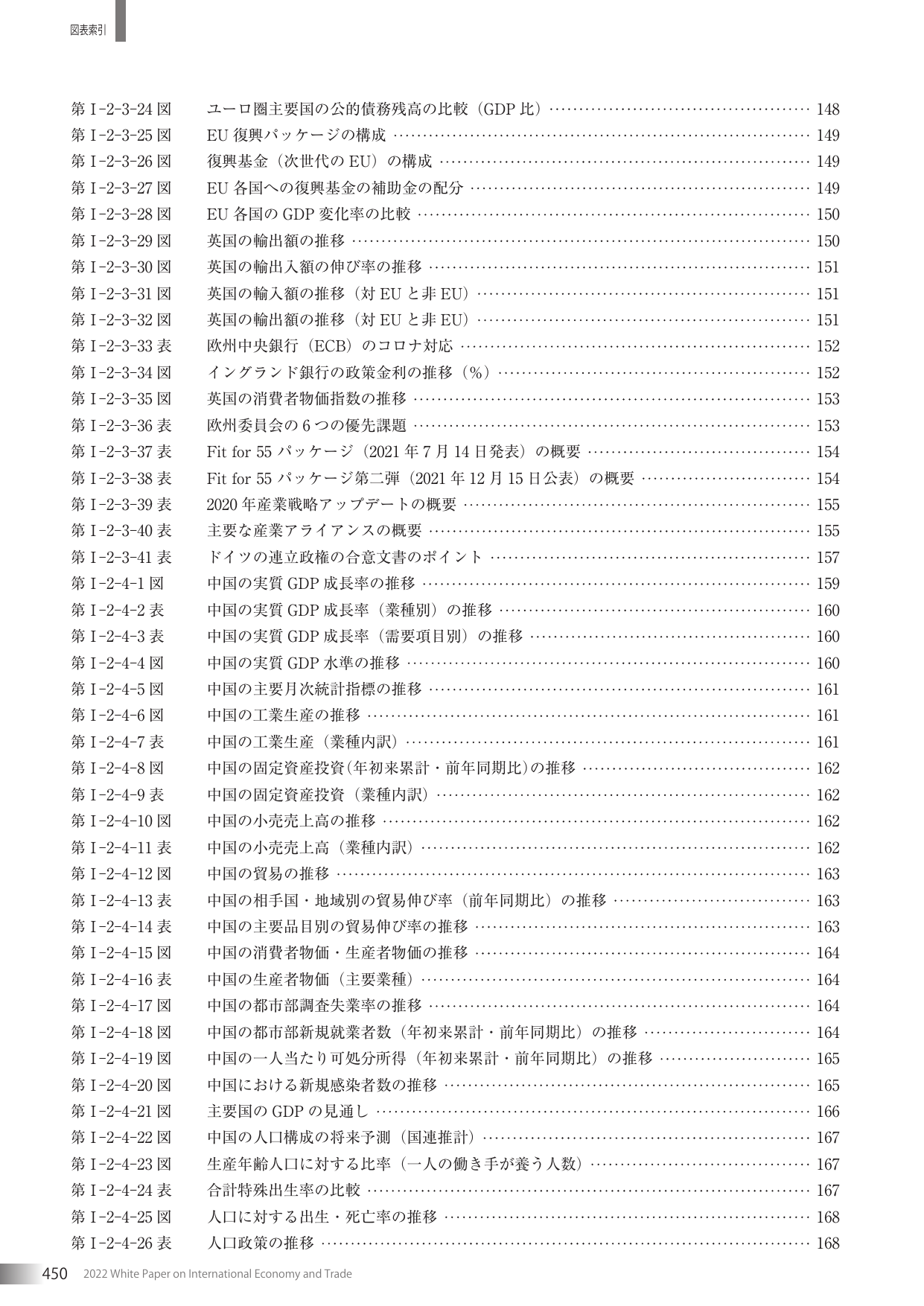 図表索引

第Ⅰ-2-3-24図 ユーロ圏主要国の公的債務残高の比較（GDP比） 148
第Ⅰ-2-3-25図 EU復興パッケージの構成 149
第Ⅰ-2-3-26図 復興基金（次世代のEU）の構成 149
第Ⅰ-2-3-27図 EU各国への復興基金の補助金の配分 149
第Ⅰ-2-3-28図 EU各国のGDP変化率の比較 150
第Ⅰ-2-3-29図 英国の輸出額の推移 150
第Ⅰ-2-3-30図 英国の輸出入額の伸び率の推移 151
第Ⅰ-2-3-31図 英国の輸入額の推移（対EUと非EU） 151
第Ⅰ-2-3-32図 英国の輸出額の推移（対EUと非EU） 151
第Ⅰ-2-3-33表 欧州中央銀行（ECB）のコロナ対応 152
第Ⅰ-2-3-34図 イングランド銀行の政策金利の推移（%） 152
第Ⅰ-2-3-35図 英国の消費者物価指数の推移 153
第Ⅰ-2-3-36表 欧州委員会の6つの優先課題 153
第Ⅰ-2-3-37表 Fit for 55パッケージ（2021年7月14日発表）の概要 154
第Ⅰ-2-3-38表 Fit for 55パッケージ第二弾（2021年12月15日公表）の概要 154
第Ⅰ-2-3-39表 2020年産業戦略アップデートの概要 155
第Ⅰ-2-3-40表 主要な産業アライアンスの概要 155
第Ⅰ-2-3-41表 ドイツの連立政権の合意文書のポイント 157
第Ⅰ-2-4-1図 中国の実質GDP成長率の推移 159
第Ⅰ-2-4-2表 中国の実質GDP成長率（業種別）の推移 160
第Ⅰ-2-4-3表 中国の実質GDP成長率（需要項目別）の推移 160
第Ⅰ-2-4-4図 中国の実質GDP水準の推移 160
第Ⅰ-2-4-5図 中国の主要月次統計指標の推移 161
第Ⅰ-2-4-6図 中国の工業生産の推移 161
第Ⅰ-2-4-7表 中国の工業生産（業種内訳） 161
第Ⅰ-2-4-8図 中国の固定資産投資（年初来累計・前年同期比）の推移 162
第Ⅰ-2-4-9表 中国の固定資産投資（業種内訳） 162
第Ⅰ-2-4-10図 中国の小売売上高の推移 162
第Ⅰ-2-4-11表 中国の小売売上高（業種内訳） 162
第Ⅰ-2-4-12図 中国の貿易の推移 163
第Ⅰ-2-4-13表 中国の相手国・地域別の貿易伸び率（前年同期比）の推移 163
第Ⅰ-2-4-14表 中国の主要品目別の貿易伸び率の推移 163
第Ⅰ-2-4-15図 中国の消費者物価・生産者物価の推移 164
第Ⅰ-2-4-16表 中国の生産者物価（主要業種） 164
第Ⅰ-2-4-17図 中国の都市部調査失業率の推移 164
第Ⅰ-2-4-18図 中国の都市部新規就業者数（年初来累計・前年同期比）の推移 164
第Ⅰ-2-4-19図 中国の一人当たり可処分所得（年初来累計・前年同期比）の推移 165
第Ⅰ-2-4-20図 中国における新規感染者数の推移 165
第Ⅰ-2-4-21図 主要国のGDPの見通し 166
第Ⅰ-2-4-22図 中国の人口構成の将来予測（国連推計） 167
第Ⅰ-2-4-23図 生産年齢人口に対する比率（一人の働き手が養う人数） 167
第Ⅰ-2-4-24表 合計特殊出生率の比較 167
第Ⅰ-2-4-25図 人口に対する出生・死亡率の推移 168
第Ⅰ-2-4-26表 人口政策の推移 168

450 2022 White Paper on International Economy and Trade